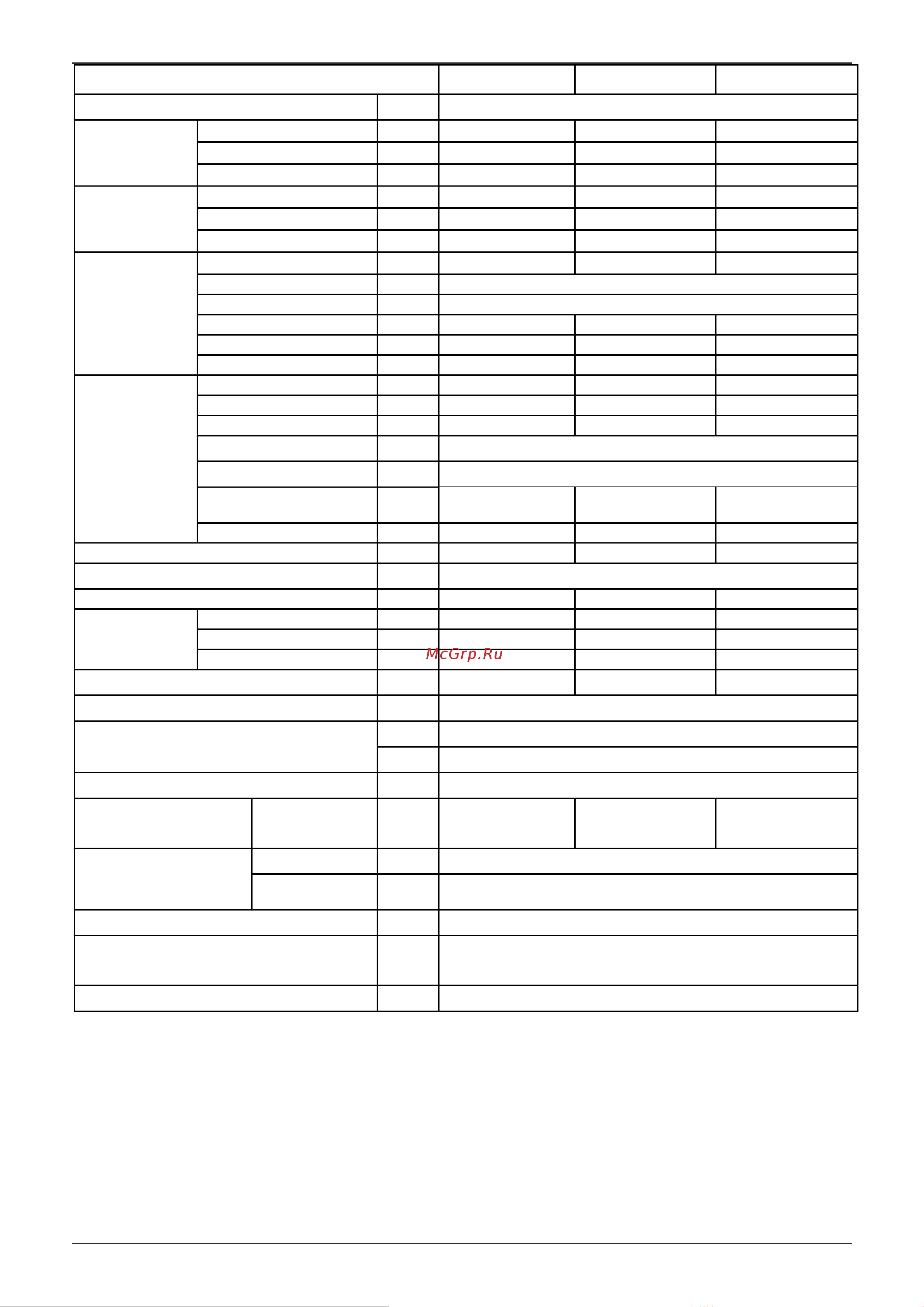 McGrp.Ru